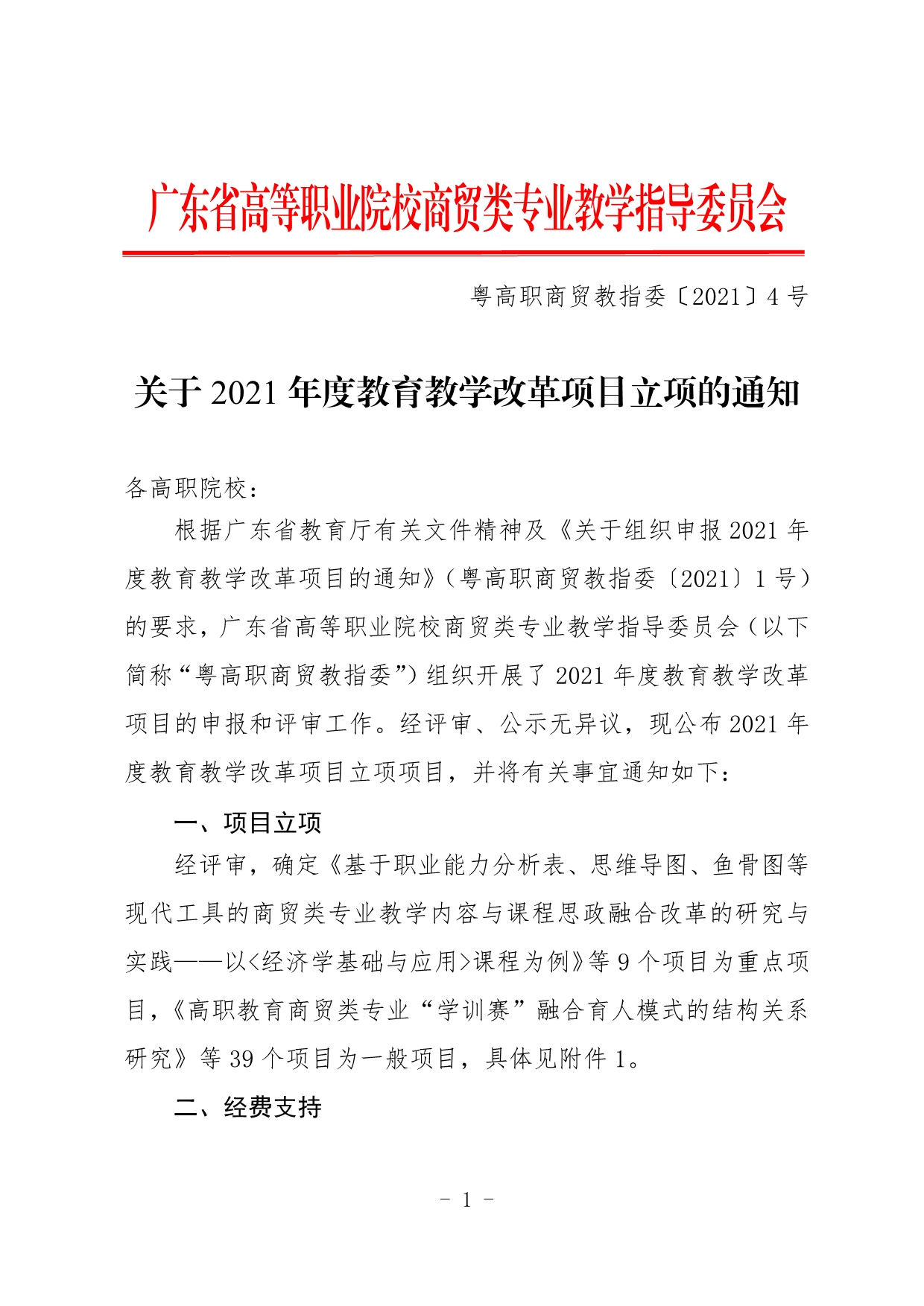 广东省高等职业院校商贸类专业教学指导委员会

粤高职商贸教指委〔2021〕4 号

关于 2021 年度教育教学改革项目立项的通知

各高职院校：

根据广东省教育厅有关文件精神及《关于组织申报 2021 年度教育教学改革项目的通知》（粤高职商贸教指委〔2021〕1 号）的要求，广东省高等职业院校商贸类专业教学指导委员会（以下简称“粤高职商贸教指委”）组织开展了 2021 年度教育教学改革项目的申报和评审工作。经评审、公示无异议，现公布 2021 年度教育教学改革项目立项项目，并将有关事宜通知如下：

一、项目立项

经评审，确定《基于职业能力分析表、思维导图、鱼骨图等现代工具的商贸类专业教学内容与课程思政融合改革的研究与实践——以<经济学基础与应用>课程为例》等 9 个项目为重点项目，《高职教育商贸类专业“学训赛”融合育人模式的结构关系研究》等 39 个项目为一般项目，具体见附件 1。

二、经费支持

- 1 -